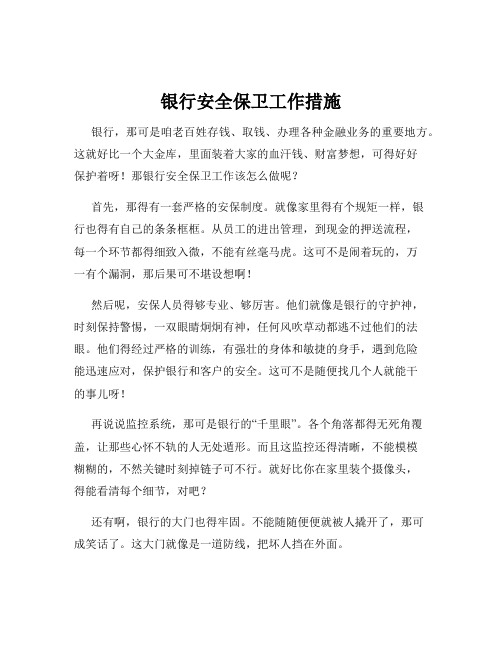 银行安全保卫工作措施

银行，那可是咱老百姓存钱、取钱、办理各种金融业务的重要地方。这就好比一个大金库，里面装着大家的血汗钱、财富梦想，可得好好保护着呀！那银行安全保卫工作该怎么做呢？

首先，那得有一套严格的安保制度。就像家里得有个规矩一样，银行也得有自己的条条框框。从员工的进出管理，到现金的押送流程，每一个环节都得细致入微，不能有丝毫马虎。这可不是闹着玩的，万一有个漏洞，那后果可不堪设想啊！

然后呢，安保人员得够专业、够厉害。他们就像是银行的守护神，时刻保持警惕，一双眼睛炯炯有神，任何风吹草动都逃不过他们的法眼。他们得经过严格的训练，有强壮的身体和敏捷的身手，遇到危险能迅速应对，保护银行和客户的安全。这可不是随便找几个人就能干的事儿呀！

再说说监控系统，那可是银行的“千里眼”。各个角落都得无死角覆盖，让那些心怀不轨的人无处遁形。而且这监控还得清晰，不能模模糊糊的，不然关键时刻掉链子可不行。就好比你在家里装个摄像头，得能看清每个细节，对吧？

还有啊，银行的大门也得牢固。不能随随便便就被人撬开了，那可成笑话了。这大门就像是一道防线，把坏人挡在外面。